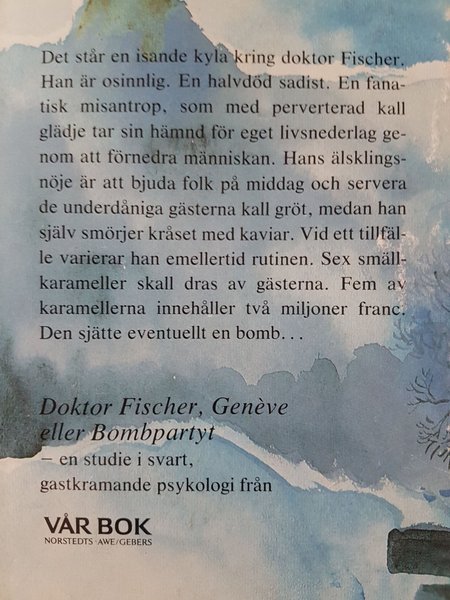 Det står en isande kyla kring doktor Fischer. Han är osinnlig. En halvdöd sadist. En fanatisk misantrop, som med perverterad kall glädje tar sin hämnd för eget livsnederlag genom att förnedra människan. Hans älsklingsnöje är att bjuda folk på middag och servera de underdåniga gästerna kall gröt, medan han själv smörjer kråset med kaviar. Vid ett tillfälle varierar han emellertid rutinen. Sex smällkarameller skall dras av gästerna. Fem av karamellerna innehåller två miljoner franc. Den sjätte eventuellt en bomb. . .

Doktor Fischer, Genève eller Bombpartyt
– en studie i svart, gastkramande psykologi från

VÅR BOK
NORSTEDTS · AWE/GEBERS